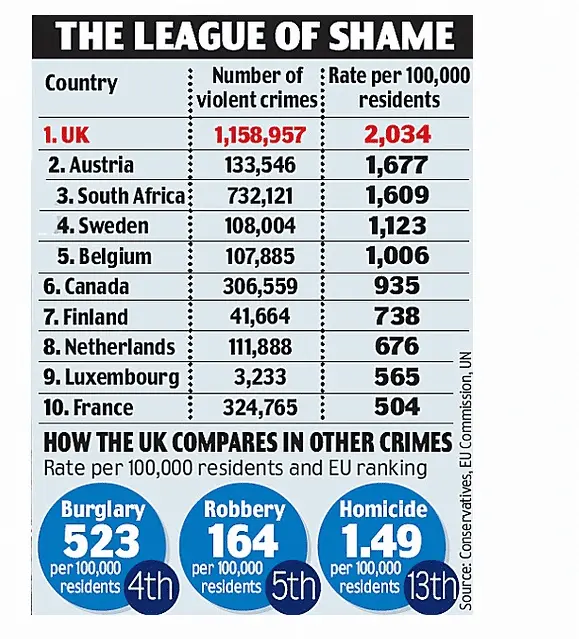 THE LEAGUE OF SHAME

| Country | Number of violent crimes | Rate per 100,000 residents |
|---|---|---|
| 1. UK | 1,158,957 | 2,034 |
| 2. Austria | 133,546 | 1,677 |
| 3. South Africa | 732,121 | 1,609 |
| 4. Sweden | 108,004 | 1,123 |
| 5. Belgium | 107,885 | 1,006 |
| 6. Canada | 306,559 | 935 |
| 7. Finland | 41,664 | 738 |
| 8. Netherlands | 111,888 | 676 |
| 9. Luxembourg | 3,233 | 565 |
| 10. France | 324,765 | 504 |

HOW THE UK COMPARES IN OTHER CRIMES
Rate per 100,000 residents and EU ranking

Burglary 523 per 100,000 residents 4th

Robbery 164 per 100,000 residents 5th

Homicide 1.49 per 100,000 residents 13th

Source: Conservatives, EU Commission, UN